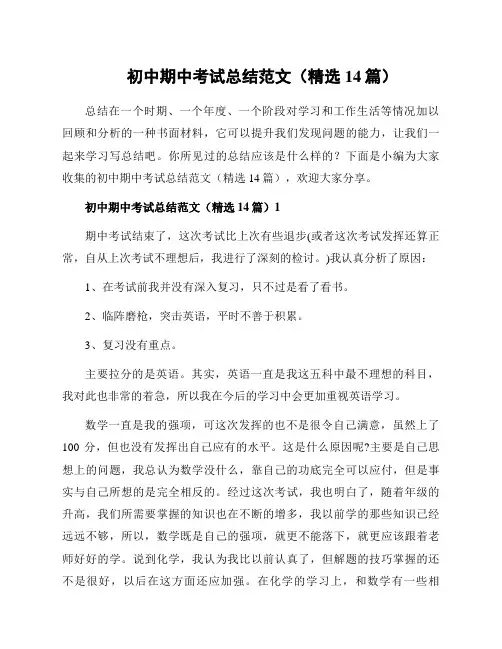 初中期中考试总结范文（精选 14 篇）

总结在一个时期、一个年度、一个阶段对学习和工作生活等情况加以回顾和分析的一种书面材料，它可以提升我们发现问题的能力，让我们一起来学习写总结吧。你所见过的总结应该是什么样的？下面是小编为大家收集的初中期中考试总结范文（精选 14 篇），欢迎大家分享。

初中期中考试总结范文（精选 14 篇）1

期中考试结束了，这次考试比上次有些退步(或者这次考试发挥还算正常，自从上次考试不理想后，我进行了深刻的检讨。)我认真分析了原因：

1、在考试前我并没有深入复习，只不过是看了看书。

2、临阵磨枪，突击英语，平时不善于积累。

3、复习没有重点。

主要拉分的是英语。其实，英语一直是我这五科中最不理想的科目，我对此也非常的着急，所以我在今后的学习中会更加重视英语学习。

数学一直是我的强项，可这次发挥的也不是很令自己满意，虽然上了 100 分，但也没有发挥出自己应有的水平。这是什么原因呢?主要是自己思想上的问题，我总认为数学没什么，靠自己的功底完全可以应付，但是事实与自己所想的是完全相反的。经过这次考试，我也明白了，随着年级的升高，我们所需要掌握的知识也在不断的增多，我以前学的那些知识已经远远不够，所以，数学既是自己的强项，就更不能落下，就更应该跟着老师好好的学。说到化学，我认为我比以前认真了，但解题的技巧掌握的还不是很好，以后在这方面还应加强。在化学的学习上，和数学有一些相